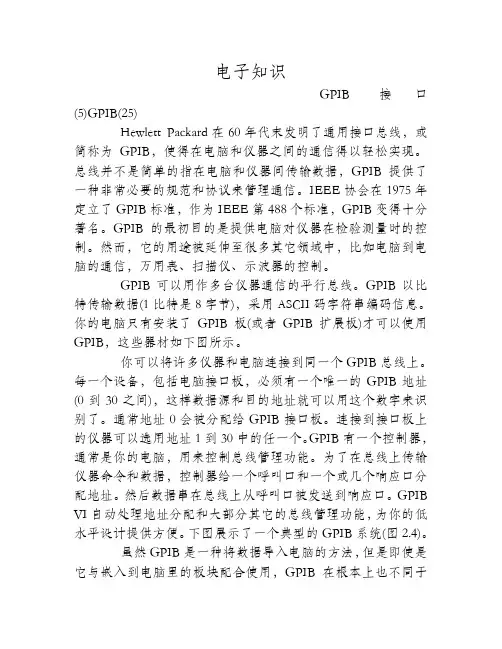 电子知识

GPIB 接 口

(5)GPIB(25)

Hewlett Packard 在 60 年代末发明了通用接口总线，或简称为 GPIB，使得在电脑和仪器之间的通信得以轻松实现。总线并不是简单的指在电脑和仪器间传输数据，GPIB 提供了一种非常必要的规范和协议来管理通信。IEEE 协会在 1975 年定立了 GPIB 标准，作为 IEEE 第 488 个标准，GPIB 变得十分著名。GPIB 的最初目的是提供电脑对仪器在检验测量时的控制。然而，它的用途被延伸至很多其它领域中，比如电脑到电脑的通信，万用表、扫描仪、示波器的控制。

GPIB 可以用作多台仪器通信的平行总线。GPIB 以比特传输数据(1 比特是 8 字节)，采用 ASCII 码字符串编码信息。你的电脑只有安装了 GPIB 板(或者 GPIB 扩展板)才可以使用 GPIB，这些器材如下图所示。

你可以将许多仪器和电脑连接到同一个 GPIB 总线上。每一个设备，包括电脑接口板，必须有一个唯一的 GPIB 地址(0 到 30 之间)，这样数据源和目的地址就可以用这个数字来识别了。通常地址 0 会被分配给 GPIB 接口板。连接到接口板上的仪器可以选用地址 1 到 30 中的任一个。GPIB 有一个控制器，通常是你的电脑，用来控制总线管理功能。为了在总线上传输仪器命令和数据，控制器给一个呼叫口和一个或几个响应口分配地址。然后数据串在总线上从呼叫口被发送到响应口。GPIB VI 自动处理地址分配和大部分其它的总线管理功能，为你的低水平设计提供方便。下图展示了一个典型的 GPIB 系统(图 2.4)。

虽然 GPIB 是一种将数据导入电脑的方法，但是即使是它与嵌入到电脑里的板块配合使用，GPIB 在根本上也不同于